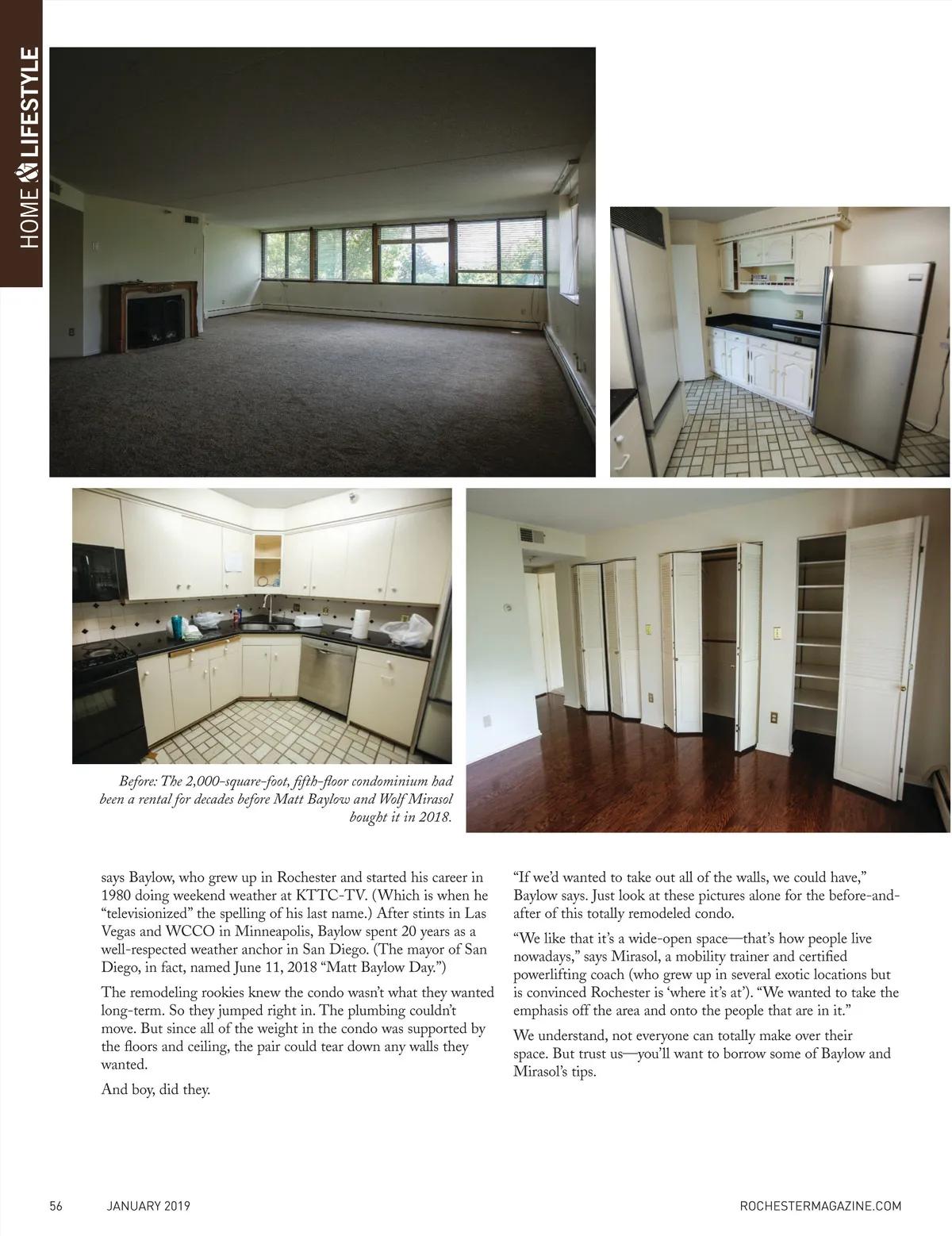 HOME & LIFESTYLE

Before: The 2,000-square-foot, fifth-floor condominium had been a rental for decades before Matt Baylow and Wolf Mirasol bought it in 2018.

says Baylow, who grew up in Rochester and started his career in 1980 doing weekend weather at KTTC-TV. (Which is when he "televisionized" the spelling of his last name.) After stints in Las Vegas and WCCO in Minneapolis, Baylow spent 20 years as a well-respected weather anchor in San Diego. (The mayor of San Diego, in fact, named June 11, 2018 "Matt Baylow Day.")

The remodeling rookies knew the condo wasn't what they wanted long-term. So they jumped right in. The plumbing couldn't move. But since all of the weight in the condo was supported by the floors and ceiling, the pair could tear down any walls they wanted.

And boy, did they.

"If we'd wanted to take out all of the walls, we could have," Baylow says. Just look at these pictures alone for the before-and-after of this totally remodeled condo.

"We like that it's a wide-open space—that's how people live nowadays," says Mirasol, a mobility trainer and certified powerlifting coach (who grew up in several exotic locations but is convinced Rochester is 'where it's at'). "We wanted to take the emphasis off the area and onto the people that are in it."

We understand, not everyone can totally make over their space. But trust us—you'll want to borrow some of Baylow and Mirasol's tips.

56 JANUARY 2019 ROCHESTERMAGAZINE.COM